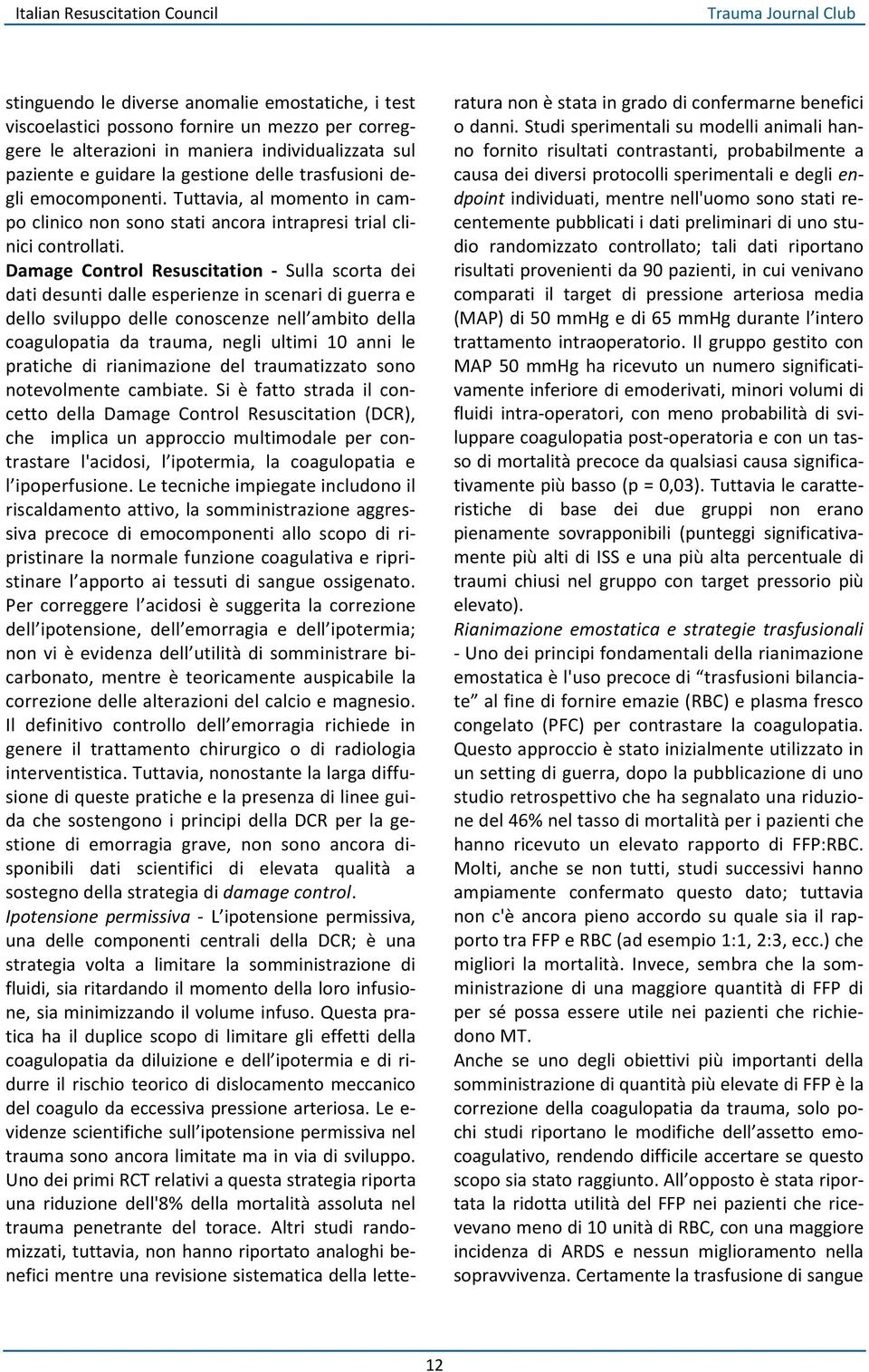 Italian Resuscitation Council

Trauma Journal Club

stinguendo le diverse anomalie emostatiche, i test viscoelastici possono fornire un mezzo per correggere le alterazioni in maniera individualizzata sul paziente e guidare la gestione delle trasfusioni degli emocomponenti. Tuttavia, al momento in campo clinico non sono stati ancora intrapresi trial clinici controllati.

Damage Control Resuscitation - Sulla scorta dei dati desunti dalle esperienze in scenari di guerra e dello sviluppo delle conoscenze nell ambito della coagulopatia da trauma, negli ultimi 10 anni le pratiche di rianimazione del traumatizzato sono notevolmente cambiate. Si è fatto strada il concetto della Damage Control Resuscitation (DCR), che implica un approccio multimodale per contrastare l'acidosi, l ipotermia, la coagulopatia e l ipoperfusione. Le tecniche impiegate includono il riscaldamento attivo, la somministrazione aggressiva precoce di emocomponenti allo scopo di ripristinare la normale funzione coagulativa e ripristinare l apporto ai tessuti di sangue ossigenato. Per correggere l acidosi è suggerita la correzione dell ipotensione, dell emorragia e dell ipotermia; non vi è evidenza dell utilità di somministrare bicarbonato, mentre è teoricamente auspicabile la correzione delle alterazioni del calcio e magnesio. Il definitivo controllo dell emorragia richiede in genere il trattamento chirurgico o di radiologia interventistica. Tuttavia, nonostante la larga diffusione di queste pratiche e la presenza di linee guida che sostengono i principi della DCR per la gestione di emorragia grave, non sono ancora disponibili dati scientifici di elevata qualità a sostegno della strategia di damage control.

Ipotensione permissiva - L ipotensione permissiva, una delle componenti centrali della DCR; è una strategia volta a limitare la somministrazione di fluidi, sia ritardando il momento della loro infusione, sia minimizzando il volume infuso. Questa pratica ha il duplice scopo di limitare gli effetti della coagulopatia da diluizione e dell ipotermia e di ridurre il rischio teorico di dislocamento meccanico del coagulo da eccessiva pressione arteriosa. Le evidenze scientifiche sull ipotensione permissiva nel trauma sono ancora limitate ma in via di sviluppo. Uno dei primi RCT relativi a questa strategia riporta una riduzione dell'8% della mortalità assoluta nel trauma penetrante del torace. Altri studi randomizzati, tuttavia, non hanno riportato analoghi benefici mentre una revisione sistematica della letteratura non è stata in grado di confermarne benefici o danni. Studi sperimentali su modelli animali hanno fornito risultati contrastanti, probabilmente a causa dei diversi protocolli sperimentali e degli endpoint individuati, mentre nell'uomo sono stati recentemente pubblicati i dati preliminari di uno studio randomizzato controllato; tali dati riportano risultati provenienti da 90 pazienti, in cui venivano comparati il target di pressione arteriosa media (MAP) di 50 mmHg e di 65 mmHg durante l intero trattamento intraoperatorio. Il gruppo gestito con MAP 50 mmHg ha ricevuto un numero significativamente inferiore di emoderivati, minori volumi di fluidi intra-operatori, con meno probabilità di sviluppare coagulopatia post-operatoria e con un tasso di mortalità precoce da qualsiasi causa significativamente più basso (p = 0,03). Tuttavia le caratteristiche di base dei due gruppi non erano pienamente sovrapponibili (punteggi significativamente più alti di ISS e una più alta percentuale di traumi chiusi nel gruppo con target pressorio più elevato).

Rianimazione emostatica e strategie trasfusionali - Uno dei principi fondamentali della rianimazione emostatica è l'uso precoce di “trasfusioni bilanciate” al fine di fornire emazie (RBC) e plasma fresco congelato (PFC) per contrastare la coagulopatia. Questo approccio è stato inizialmente utilizzato in un setting di guerra, dopo la pubblicazione di uno studio retrospettivo che ha segnalato una riduzione del 46% nel tasso di mortalità per i pazienti che hanno ricevuto un elevato rapporto di FFP:RBC. Molti, anche se non tutti, studi successivi hanno ampiamente confermato questo dato; tuttavia non c'è ancora pieno accordo su quale sia il rapporto tra FFP e RBC (ad esempio 1:1, 2:3, ecc.) che migliori la mortalità. Invece, sembra che la somministrazione di una maggiore quantità di FFP di per sé possa essere utile nei pazienti che richiedono MT.

Anche se uno degli obiettivi più importanti della somministrazione di quantità più elevate di FFP è la correzione della coagulopatia da trauma, solo pochi studi riportano le modifiche dell assetto emocoagulativo, rendendo difficile accertare se questo scopo sia stato raggiunto. All opposto è stata riportata la ridotta utilità del FFP nei pazienti che ricevevano meno di 10 unità di RBC, con una maggiore incidenza di ARDS e nessun miglioramento nella sopravvivenza. Certamente la trasfusione di sangue

12